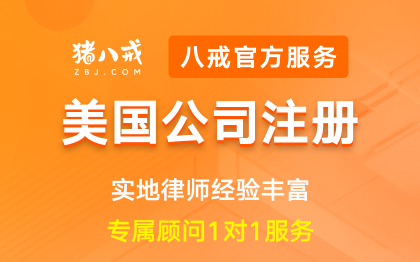 猪八戒
ZBJ.COM

八戒官方服务

美国公司注册

实地律师经验丰富

专属顾问1对1服务